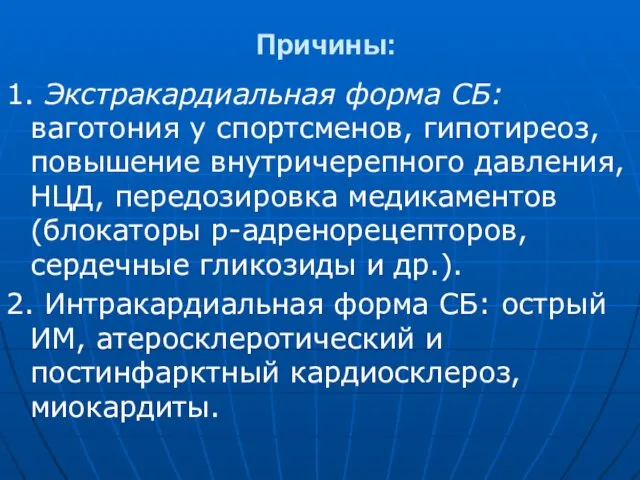 Причины:

1. Экстракардиальная форма СБ: ваготония у спортсменов, гипотиреоз, повышение внутричерепного давления, НЦД, передозировка медикаментов (блокаторы р-адренорецепторов, сердечные гликозиды и др.).

2. Интракардиальная форма СБ: острый ИМ, атеросклеротический и постинфарктный кардиосклероз, миокардиты.